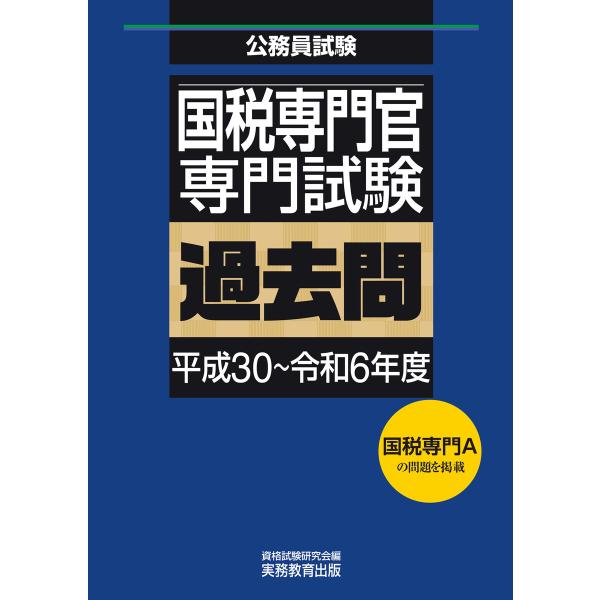 公務員試験

国税専門官
専門試験

過去問

平成30~令和6年度

国税専門A
の問題を掲載

資格試験研究会編
実務教育出版